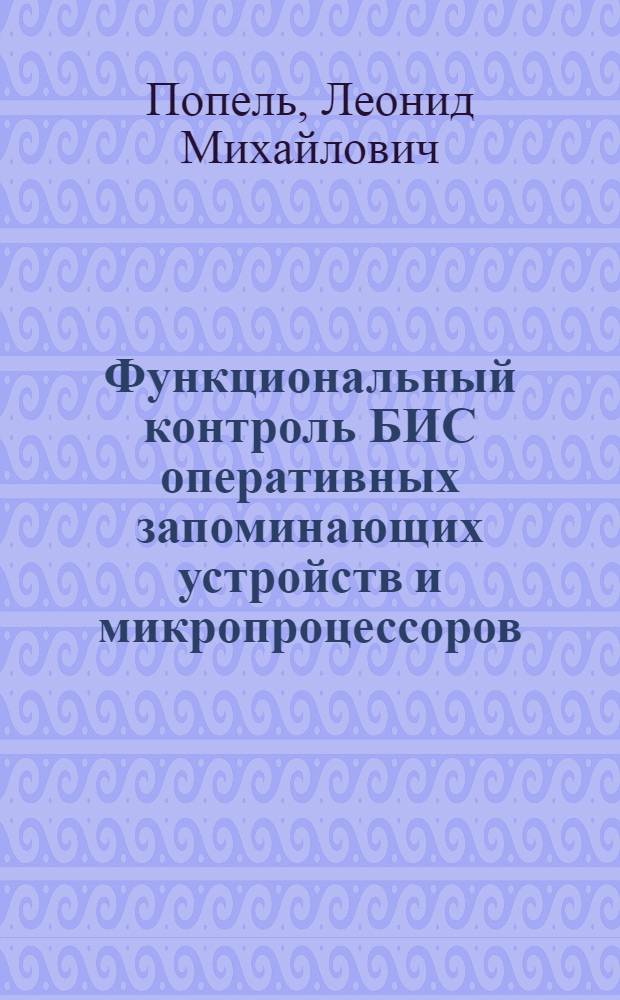 Попель, Леонид Михайлович

Функциональный контроль БИС оперативных запоминающих устройств и микропроцессоров